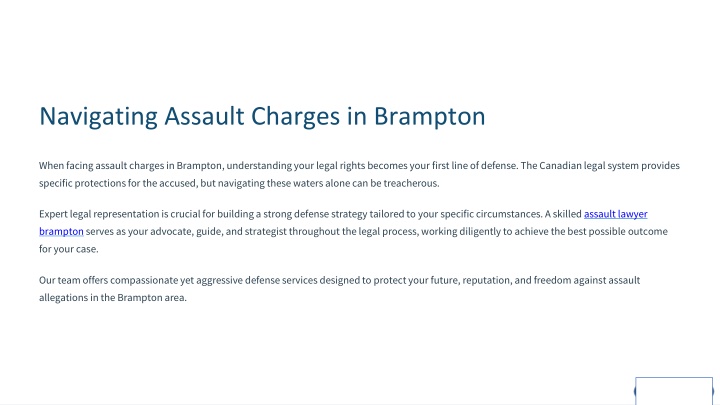 Navigating Assault Charges in Brampton

When facing assault charges in Brampton, understanding your legal rights becomes your first line of defense. The Canadian legal system provides specific protections for the accused, but navigating these waters alone can be treacherous.

Expert legal representation is crucial for building a strong defense strategy tailored to your specific circumstances. A skilled assault lawyer brampton serves as your advocate, guide, and strategist throughout the legal process, working diligently to achieve the best possible outcome for your case.

Our team offers compassionate yet aggressive defense services designed to protect your future, reputation, and freedom against assault allegations in the Brampton area.